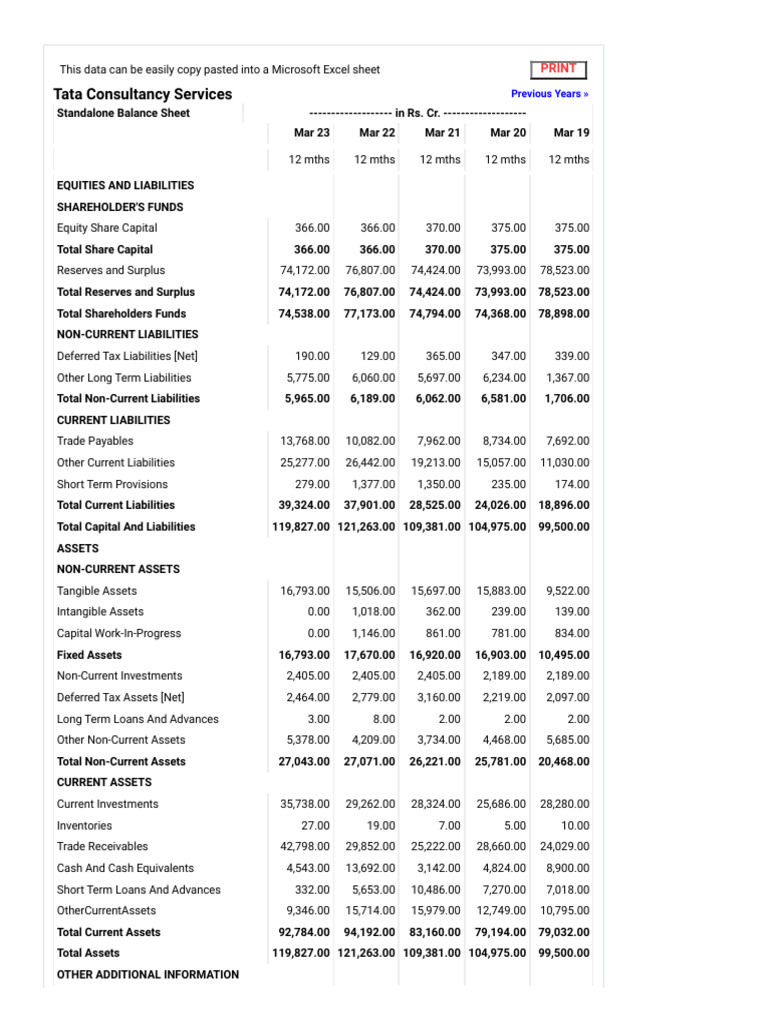 This data can be easily copy pasted into a Microsoft Excel sheet

PRINT

Tata Consultancy Services

Previous Years »

| Standalone Balance Sheet | ------------------- in Rs. Cr. ------------------- | | | | |
|---|---|---|---|---|---|
| | Mar 23 | Mar 22 | Mar 21 | Mar 20 | Mar 19 |
| | 12 mths | 12 mths | 12 mths | 12 mths | 12 mths |
| EQUITIES AND LIABILITIES | | | | | |
| SHAREHOLDER'S FUNDS | | | | | |
| Equity Share Capital | 366.00 | 366.00 | 370.00 | 375.00 | 375.00 |
| Total Share Capital | 366.00 | 366.00 | 370.00 | 375.00 | 375.00 |
| Reserves and Surplus | 74,172.00 | 76,807.00 | 74,424.00 | 73,993.00 | 78,523.00 |
| Total Reserves and Surplus | 74,172.00 | 76,807.00 | 74,424.00 | 73,993.00 | 78,523.00 |
| Total Shareholders Funds | 74,538.00 | 77,173.00 | 74,794.00 | 74,368.00 | 78,898.00 |
| NON-CURRENT LIABILITIES | | | | | |
| Deferred Tax Liabilities [Net] | 190.00 | 129.00 | 365.00 | 347.00 | 339.00 |
| Other Long Term Liabilities | 5,775.00 | 6,060.00 | 5,697.00 | 6,234.00 | 1,367.00 |
| Total Non-Current Liabilities | 5,965.00 | 6,189.00 | 6,062.00 | 6,581.00 | 1,706.00 |
| CURRENT LIABILITIES | | | | | |
| Trade Payables | 13,768.00 | 10,082.00 | 7,962.00 | 8,734.00 | 7,692.00 |
| Other Current Liabilities | 25,277.00 | 26,442.00 | 19,213.00 | 15,057.00 | 11,030.00 |
| Short Term Provisions | 279.00 | 1,377.00 | 1,350.00 | 235.00 | 174.00 |
| Total Current Liabilities | 39,324.00 | 37,901.00 | 28,525.00 | 24,026.00 | 18,896.00 |
| Total Capital And Liabilities | 119,827.00 | 121,263.00 | 109,381.00 | 104,975.00 | 99,500.00 |
| ASSETS | | | | | |
| NON-CURRENT ASSETS | | | | | |
| Tangible Assets | 16,793.00 | 15,506.00 | 15,697.00 | 15,883.00 | 9,522.00 |
| Intangible Assets | 0.00 | 1,018.00 | 362.00 | 239.00 | 139.00 |
| Capital Work-In-Progress | 0.00 | 1,146.00 | 861.00 | 781.00 | 834.00 |
| Fixed Assets | 16,793.00 | 17,670.00 | 16,920.00 | 16,903.00 | 10,495.00 |
| Non-Current Investments | 2,405.00 | 2,405.00 | 2,405.00 | 2,189.00 | 2,189.00 |
| Deferred Tax Assets [Net] | 2,464.00 | 2,779.00 | 3,160.00 | 2,219.00 | 2,097.00 |
| Long Term Loans And Advances | 3.00 | 8.00 | 2.00 | 2.00 | 2.00 |
| Other Non-Current Assets | 5,378.00 | 4,209.00 | 3,734.00 | 4,468.00 | 5,685.00 |
| Total Non-Current Assets | 27,043.00 | 27,071.00 | 26,221.00 | 25,781.00 | 20,468.00 |
| CURRENT ASSETS | | | | | |
| Current Investments | 35,738.00 | 29,262.00 | 28,324.00 | 25,686.00 | 28,280.00 |
| Inventories | 27.00 | 19.00 | 7.00 | 5.00 | 10.00 |
| Trade Receivables | 42,798.00 | 29,852.00 | 25,222.00 | 28,660.00 | 24,029.00 |
| Cash And Cash Equivalents | 4,543.00 | 13,692.00 | 3,142.00 | 4,824.00 | 8,900.00 |
| Short Term Loans And Advances | 332.00 | 5,653.00 | 10,486.00 | 7,270.00 | 7,018.00 |
| OtherCurrentAssets | 9,346.00 | 15,714.00 | 15,979.00 | 12,749.00 | 10,795.00 |
| Total Current Assets | 92,784.00 | 94,192.00 | 83,160.00 | 79,194.00 | 79,032.00 |
| Total Assets | 119,827.00 | 121,263.00 | 109,381.00 | 104,975.00 | 99,500.00 |
| OTHER ADDITIONAL INFORMATION | | | | | |